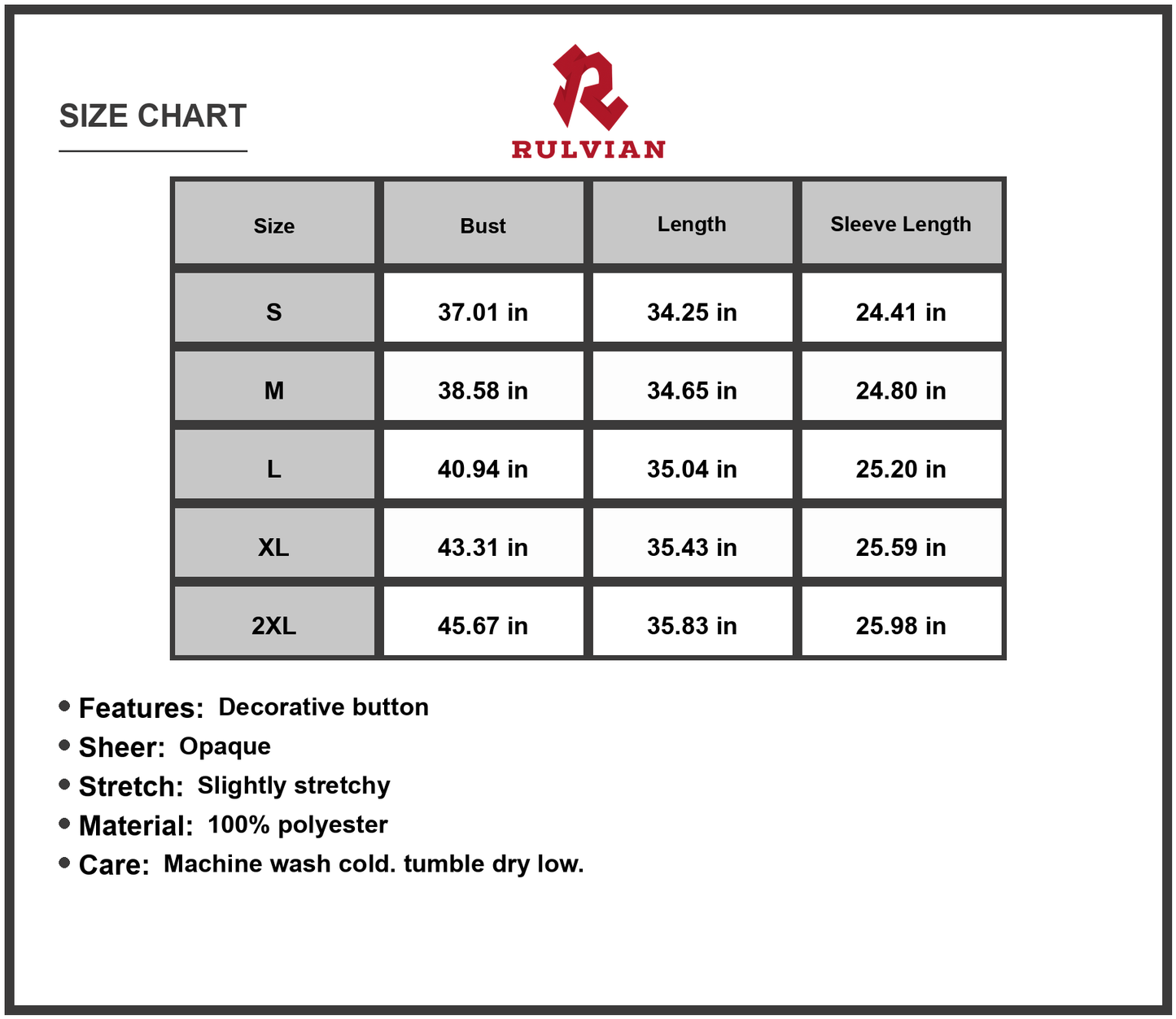 SIZE CHART

RULVIAN

| Size | Bust | Length | Sleeve Length |
|---|---|---|---|
| S | 37.01 in | 34.25 in | 24.41 in |
| M | 38.58 in | 34.65 in | 24.80 in |
| L | 40.94 in | 35.04 in | 25.20 in |
| XL | 43.31 in | 35.43 in | 25.59 in |
| 2XL | 45.67 in | 35.83 in | 25.98 in |

• Features: Decorative button
• Sheer: Opaque
• Stretch: Slightly stretchy
• Material: 100% polyester
• Care: Machine wash cold. tumble dry low.